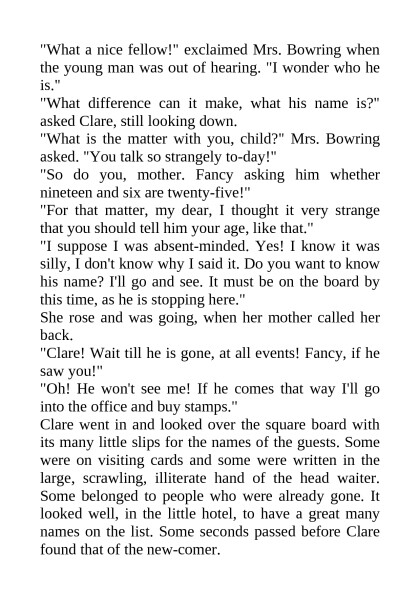 "What a nice fellow!" exclaimed Mrs. Bowring when the young man was out of hearing. "I wonder who he is."

"What difference can it make, what his name is?" asked Clare, still looking down.

"What is the matter with you, child?" Mrs. Bowring asked. "You talk so strangely to-day!"

"So do you, mother. Fancy asking him whether nineteen and six are twenty-five!"

"For that matter, my dear, I thought it very strange that you should tell him your age, like that."

"I suppose I was absent-minded. Yes! I know it was silly, I don't know why I said it. Do you want to know his name? I'll go and see. It must be on the board by this time, as he is stopping here."

She rose and was going, when her mother called her back.

"Clare! Wait till he is gone, at all events! Fancy, if he saw you!"

"Oh! He won't see me! If he comes that way I'll go into the office and buy stamps."

Clare went in and looked over the square board with its many little slips for the names of the guests. Some were on visiting cards and some were written in the large, scrawling, illiterate hand of the head waiter. Some belonged to people who were already gone. It looked well, in the little hotel, to have a great many names on the list. Some seconds passed before Clare found that of the new-comer.